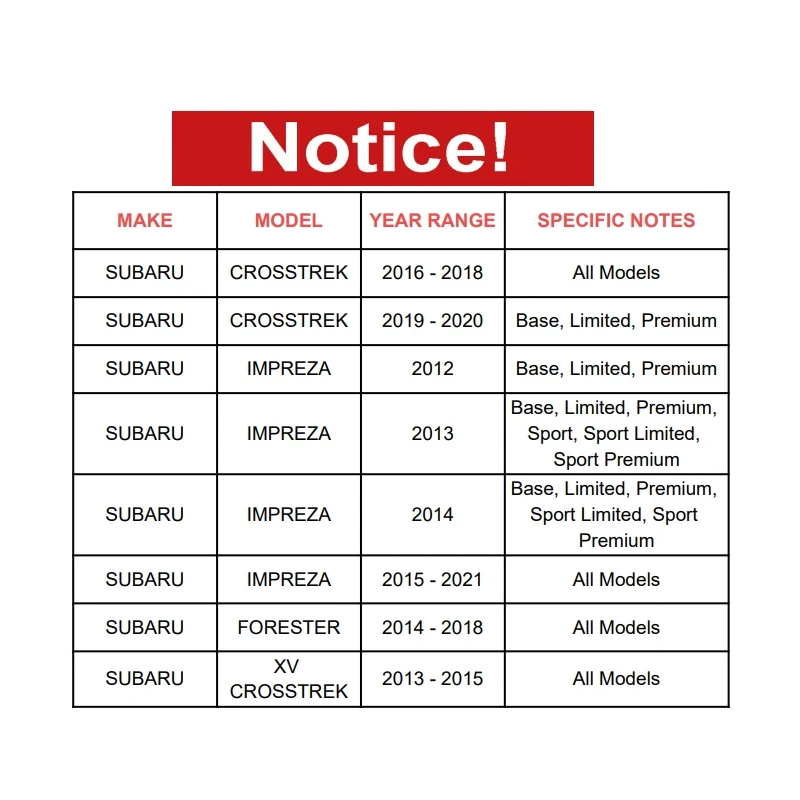 Notice!

| MAKE | MODEL | YEAR RANGE | SPECIFIC NOTES |
|---|---|---|---|
| SUBARU | CROSSTREK | 2016 - 2018 | All Models |
| SUBARU | CROSSTREK | 2019 - 2020 | Base, Limited, Premium |
| SUBARU | IMPREZA | 2012 | Base, Limited, Premium |
| SUBARU | IMPREZA | 2013 | Base, Limited, Premium, Sport, Sport Limited, Sport Premium |
| SUBARU | IMPREZA | 2014 | Base, Limited, Premium, Sport Limited, Sport Premium |
| SUBARU | IMPREZA | 2015 - 2021 | All Models |
| SUBARU | FORESTER | 2014 - 2018 | All Models |
| SUBARU | XV CROSSTREK | 2013 - 2015 | All Models |